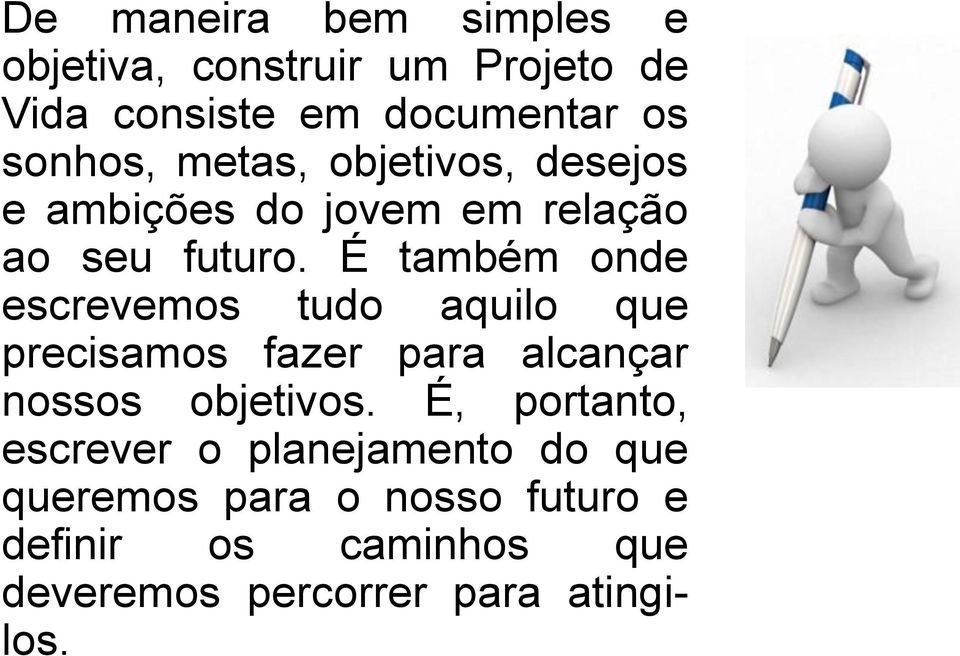 De maneira bem simples e objetiva, construir um Projeto de Vida consiste em documentar os sonhos, metas, objetivos, desejos e ambições do jovem em relação ao seu futuro. É também onde escrevemos tudo aquilo que precisamos fazer para alcançar nossos objetivos. É, portanto, escrever o planejamento do que queremos para o nosso futuro e definir os caminhos que deveremos percorrer para atingi-los.